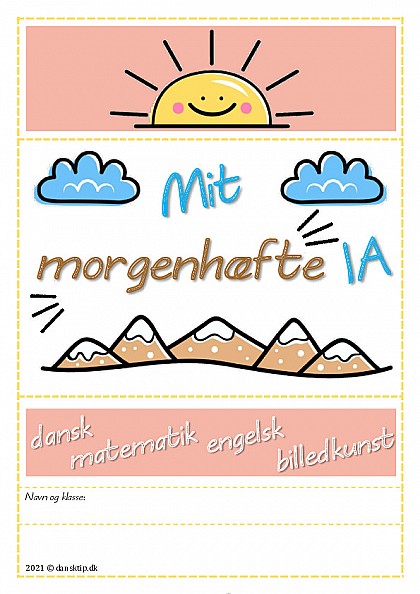 Mit

morgenhæfte 1A

dansk matematik engelsk billedkunst

Navn og klasse:

2021 © dansktip.dk